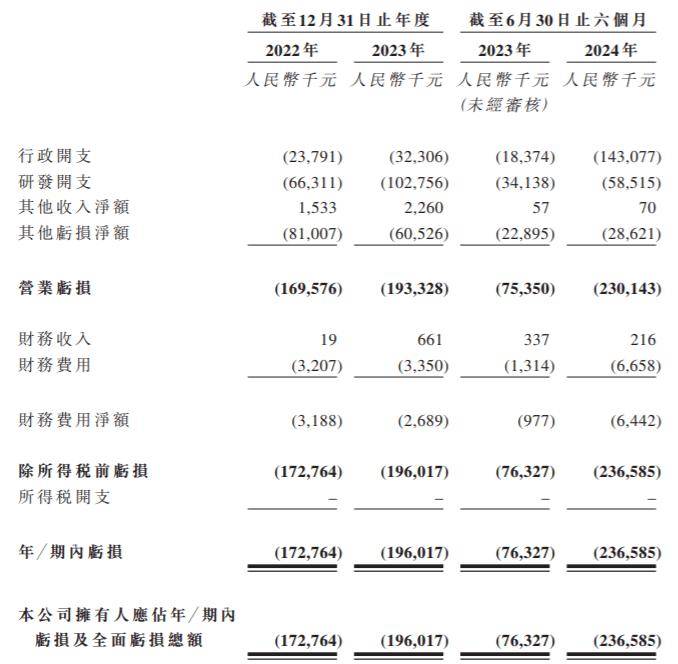 | | 截至12月31日止年度 | | 截至6月30日止六個月 | |
|---|---|---|---|---|
| | 2022年 | 2023年 | 2023年 | 2024年 |
| | 人民幣千元 | 人民幣千元 | 人民幣千元 (未經審核) | 人民幣千元 |
| 行政開支 | (23,791) | (32,306) | (18,374) | (143,077) |
| 研發開支 | (66,311) | (102,756) | (34,138) | (58,515) |
| 其他收入淨額 | 1,533 | 2,260 | 57 | 70 |
| 其他虧損淨額 | (81,007) | (60,526) | (22,895) | (28,621) |
| 營業虧損 | (169,576) | (193,328) | (75,350) | (230,143) |
| 財務收入 | 19 | 661 | 337 | 216 |
| 財務費用 | (3,207) | (3,350) | (1,314) | (6,658) |
| 財務費用淨額 | (3,188) | (2,689) | (977) | (6,442) |
| 除所得稅前虧損 | (172,764) | (196,017) | (76,327) | (236,585) |
| 所得稅開支 | – | – | – | – |
| 年/期內虧損 | (172,764) | (196,017) | (76,327) | (236,585) |
| 本公司擁有人應佔年/期內虧損及全面虧損總額 | (172,764) | (196,017) | (76,327) | (236,585) |